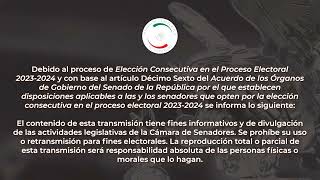 Debido al proceso de Elección Consecutiva en el Proceso Electoral 2023-2024 y con base al artículo Décimo Sexto del Acuerdo de los Órganos de Gobierno del Senado de la República por el que establecen disposiciones aplicables a las y los senadores que opten por la elección consecutiva en el proceso electoral 2023-2024 se informa lo siguiente:

El contenido de esta transmisión tiene fines informativos y de divulgación de las actividades legislativas de la Cámara de Senadores. Se prohíbe su uso o retransmisión para fines electorales. La reproducción total o parcial de esta transmisión será responsabilidad absoluta de las personas físicas o morales que lo hagan.